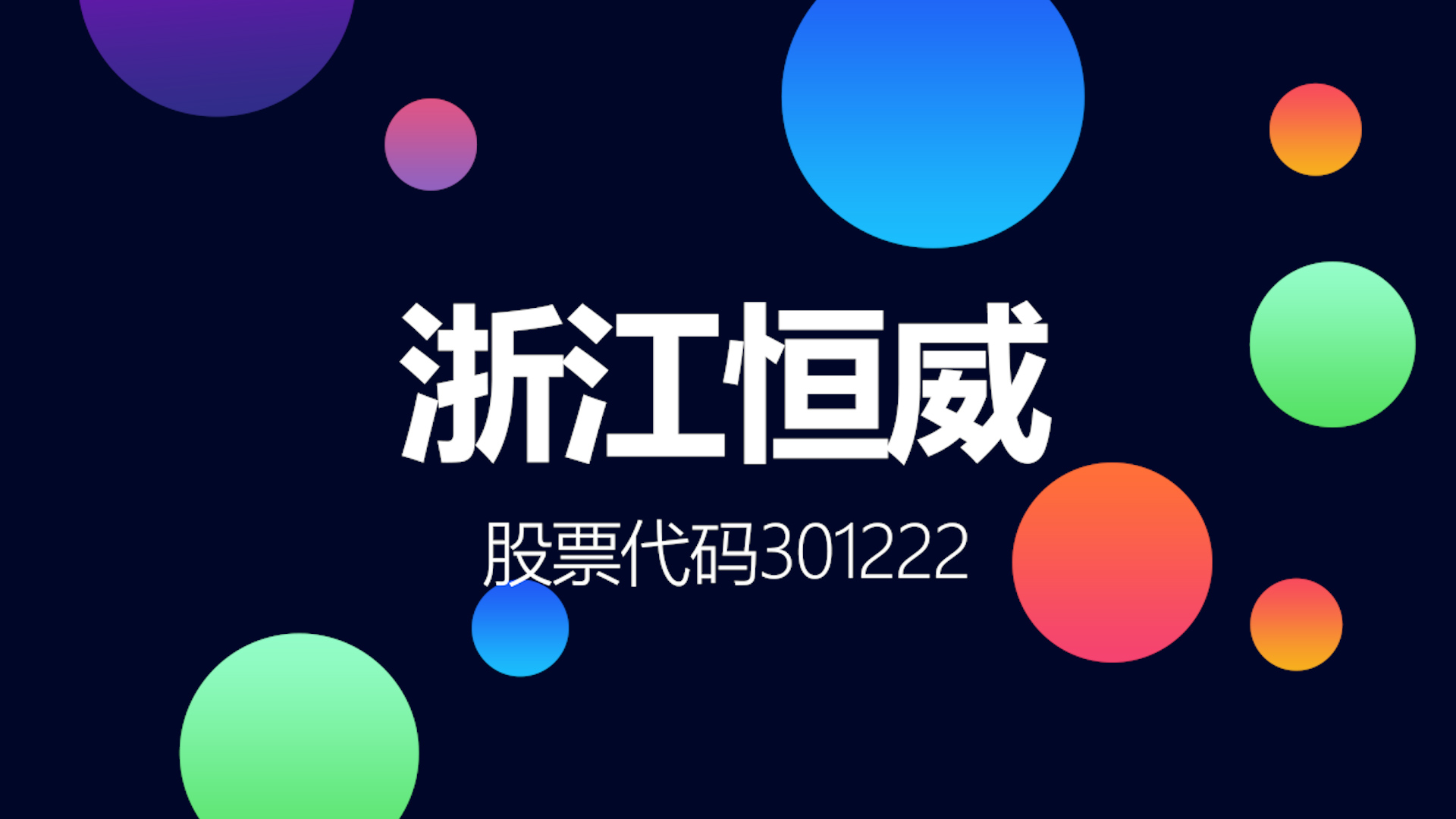 浙江恒威

股票代码301222